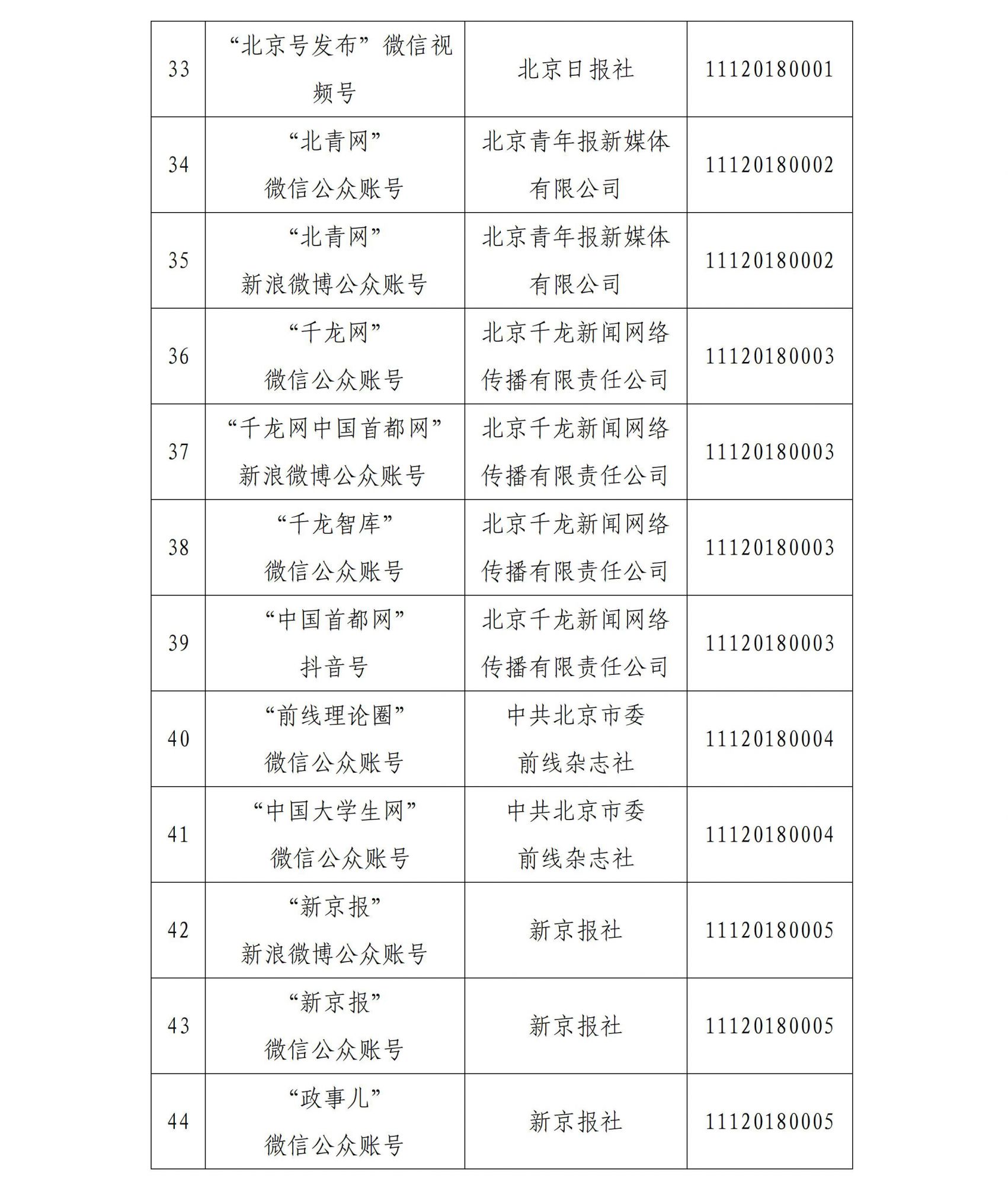 | 33 | “北京号发布”微信视频号 | 北京日报社 | 11120180001 |
|---|---|---|---|
| 34 | “北青网”微信公众账号 | 北京青年报新媒体有限公司 | 11120180002 |
| 35 | “北青网”新浪微博公众账号 | 北京青年报新媒体有限公司 | 11120180002 |
| 36 | “千龙网”微信公众账号 | 北京千龙新闻网络传播有限责任公司 | 11120180003 |
| 37 | “千龙网中国首都网”新浪微博公众账号 | 北京千龙新闻网络传播有限责任公司 | 11120180003 |
| 38 | “千龙智库”微信公众账号 | 北京千龙新闻网络传播有限责任公司 | 11120180003 |
| 39 | “中国首都网”抖音号 | 北京千龙新闻网络传播有限责任公司 | 11120180003 |
| 40 | “前线理论圈”微信公众账号 | 中共北京市委前线杂志社 | 11120180004 |
| 41 | “中国大学生网”微信公众账号 | 中共北京市委前线杂志社 | 11120180004 |
| 42 | “新京报”新浪微博公众账号 | 新京报社 | 11120180005 |
| 43 | “新京报”微信公众账号 | 新京报社 | 11120180005 |
| 44 | “政事儿”微信公众账号 | 新京报社 | 11120180005 |